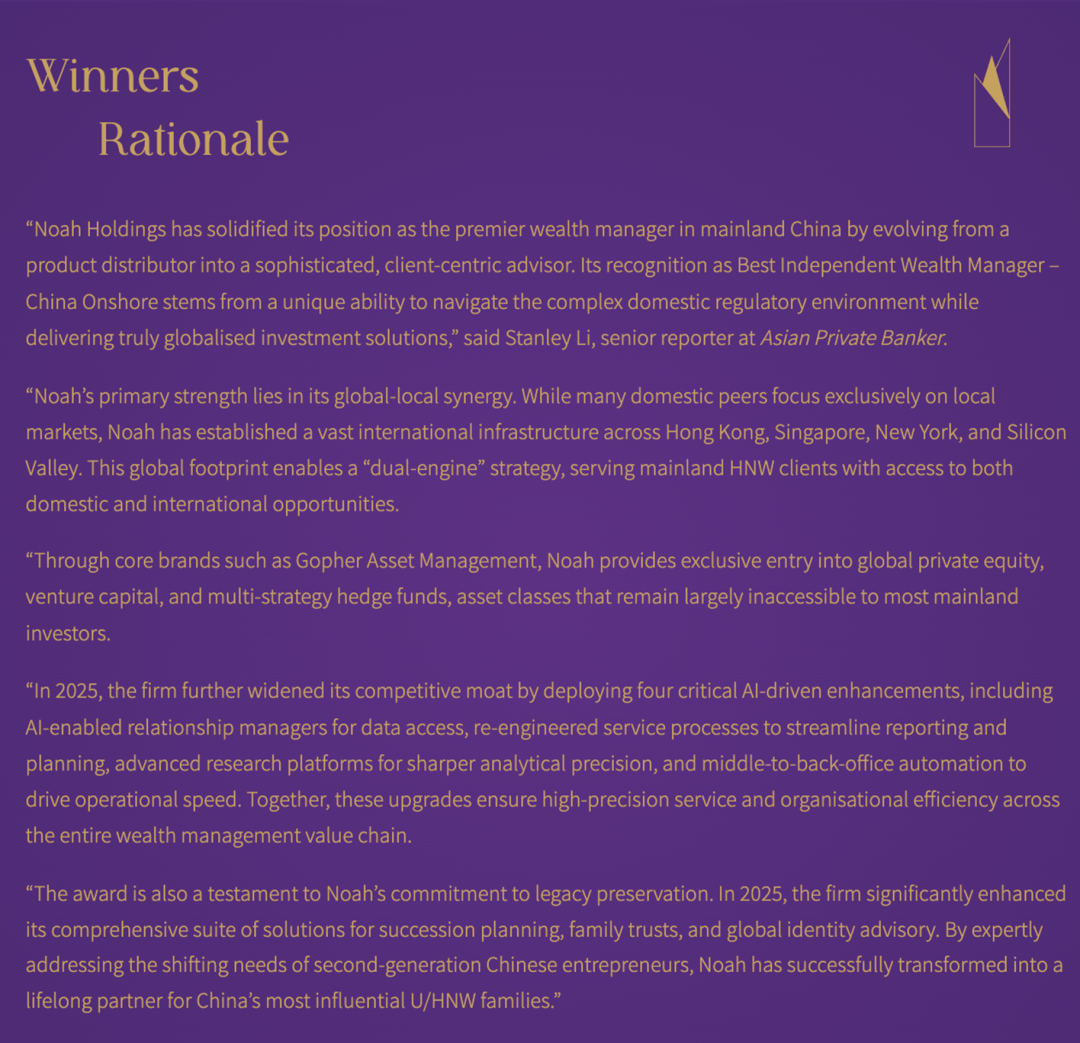 Winners
Rationale

“Noah Holdings has solidified its position as the premier wealth manager in mainland China by evolving from a product distributor into a sophisticated, client-centric advisor. Its recognition as Best Independent Wealth Manager – China Onshore stems from a unique ability to navigate the complex domestic regulatory environment while delivering truly globalised investment solutions,” said Stanley Li, senior reporter at Asian Private Banker.

“Noah’s primary strength lies in its global-local synergy. While many domestic peers focus exclusively on local markets, Noah has established a vast international infrastructure across Hong Kong, Singapore, New York, and Silicon Valley. This global footprint enables a “dual-engine” strategy, serving mainland HNW clients with access to both domestic and international opportunities.

“Through core brands such as Gopher Asset Management, Noah provides exclusive entry into global private equity, venture capital, and multi-strategy hedge funds, asset classes that remain largely inaccessible to most mainland investors.

“In 2025, the firm further widened its competitive moat by deploying four critical AI-driven enhancements, including AI-enabled relationship managers for data access, re-engineered service processes to streamline reporting and planning, advanced research platforms for sharper analytical precision, and middle-to-back-office automation to drive operational speed. Together, these upgrades ensure high-precision service and organisational efficiency across the entire wealth management value chain.

“The award is also a testament to Noah’s commitment to legacy preservation. In 2025, the firm significantly enhanced its comprehensive suite of solutions for succession planning, family trusts, and global identity advisory. By expertly addressing the shifting needs of second-generation Chinese entrepreneurs, Noah has successfully transformed into a lifelong partner for China’s most influential U/HNW families.”